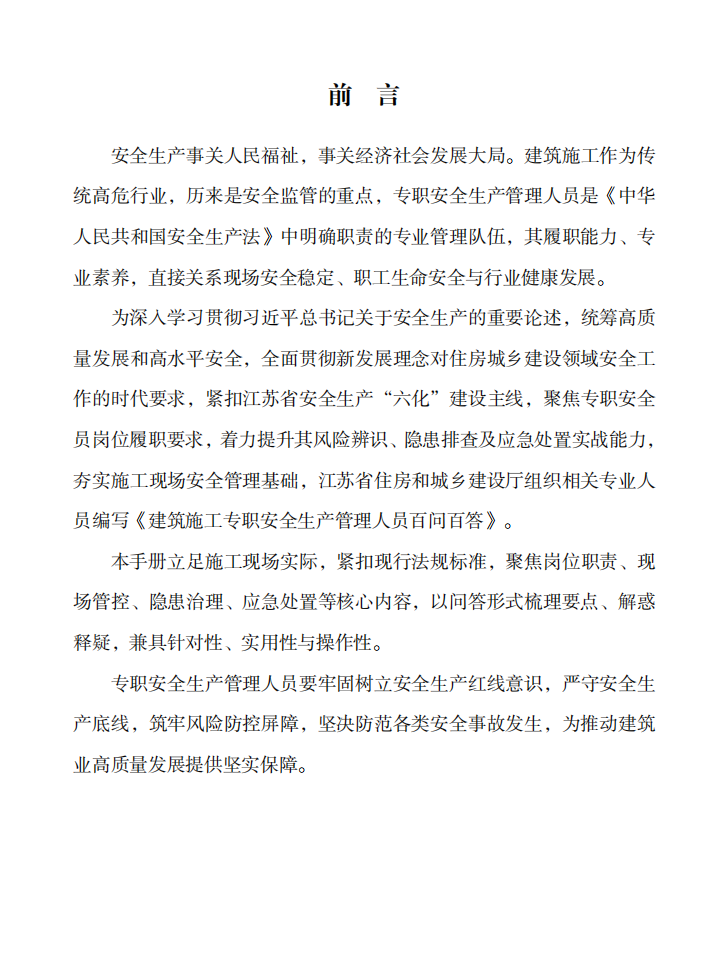 前 言

安全生产事关人民福祉，事关经济社会发展大局。建筑施工作为传统高危行业，历来是安全监管的重点，专职安全生产管理人员是《中华人民共和国安全生产法》中明确职责的专业管理队伍，其履职能力、专业素养，直接关系现场安全稳定、职工生命安全与行业健康发展。

为深入学习贯彻习近平总书记关于安全生产的重要论述，统筹高质量发展和高水平安全，全面贯彻新发展理念对住房城乡建设领域安全工作的时代要求，紧扣江苏省安全生产“六化”建设主线，聚焦专职安全员岗位履职要求，着力提升其风险辨识、隐患排查及应急处置实战能力，夯实施工现场安全管理基础，江苏省住房和城乡建设厅组织相关专业人员编写《建筑施工专职安全生产管理人员百问百答》。

本手册立足施工现场实际，紧扣现行法规标准，聚焦岗位职责、现场管控、隐患治理、应急处置等核心内容，以问答形式梳理要点、解惑释疑，兼具针对性、实用性与操作性。

专职安全生产管理人员要牢固树立安全生产红线意识，严守安全生产底线，筑牢风险防控屏障，坚决防范各类安全事故发生，为推动建筑业高质量发展提供坚实保障。